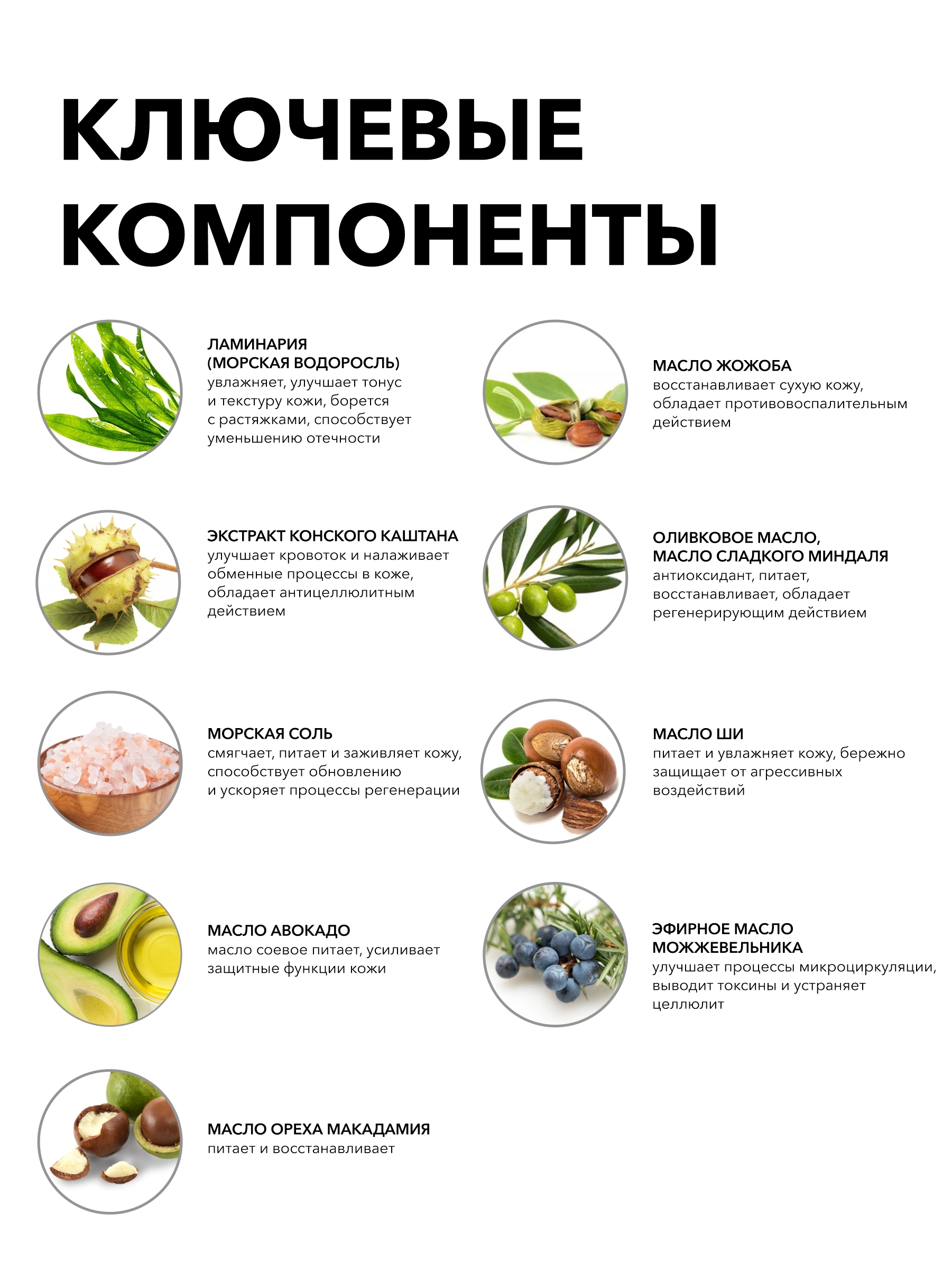 КЛЮЧЕВЫЕ КОМПОНЕНТЫ

ЛАМИНАРИЯ (МОРСКАЯ ВОДОРОСЛЬ)
увлажняет, улучшает тонус и текстуру кожи, борется с растяжками, способствует уменьшению отечности

ЭКСТРАКТ КОНСКОГО КАШТАНА
улучшает кровоток и налаживает обменные процессы в коже, обладает антицеллюлитным действием

МОРСКАЯ СОЛЬ
смягчает, питает и заживляет кожу, способствует обновлению и ускоряет процессы регенерации

МАСЛО АВОКАДО
масло соевое питает, усиливает защитные функции кожи

МАСЛО ОРЕХА МАКАДАМИЯ
питает и восстанавливает

МАСЛО ЖОЖОБА
восстанавливает сухую кожу, обладает противовоспалительным действием

ОЛИВКОВОЕ МАСЛО, МАСЛО СЛАДКОГО МИНДАЛЯ
антиоксидант, питает, восстанавливает, обладает регенерирующим действием

МАСЛО ШИ
питает и увлажняет кожу, бережно защищает от агрессивных воздействий

ЭФИРНОЕ МАСЛО МОЖЖЕВЕЛЬНИКА
улучшает процессы микроциркуляции, выводит токсины и устраняет целлюлит